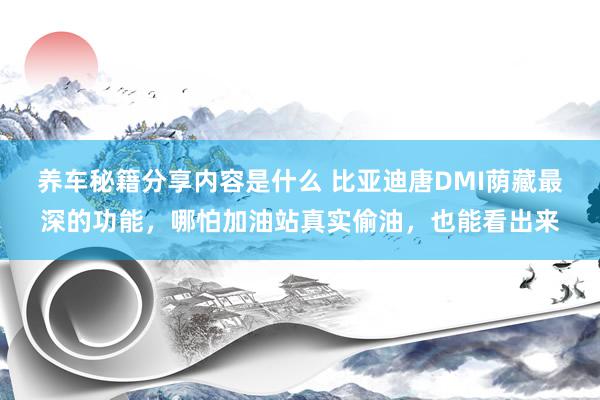 养车秘籍分享内容是什么 比亚迪唐DMI荫藏最深的功能，哪怕加油站真实偷油，也能看出来